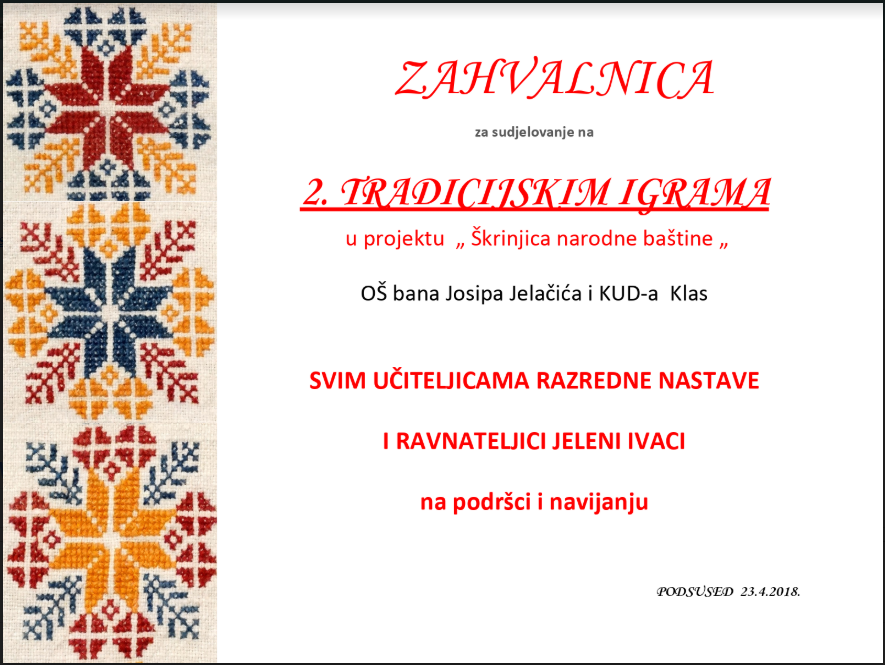 ZAHVALNICA

za sudjelovanje na

2. TRADICIJSKIM IGRAMA

u projektu „ Škrinjica narodne baštine „

OŠ bana Josipa Jelačića i KUD-a Klas

SVIM UČITELJICAMA RAZREDNE NASTAVE

I RAVNATELJICI JELENI IVACI

na podršci i navijanju

PODSUSED 23.4.2018.